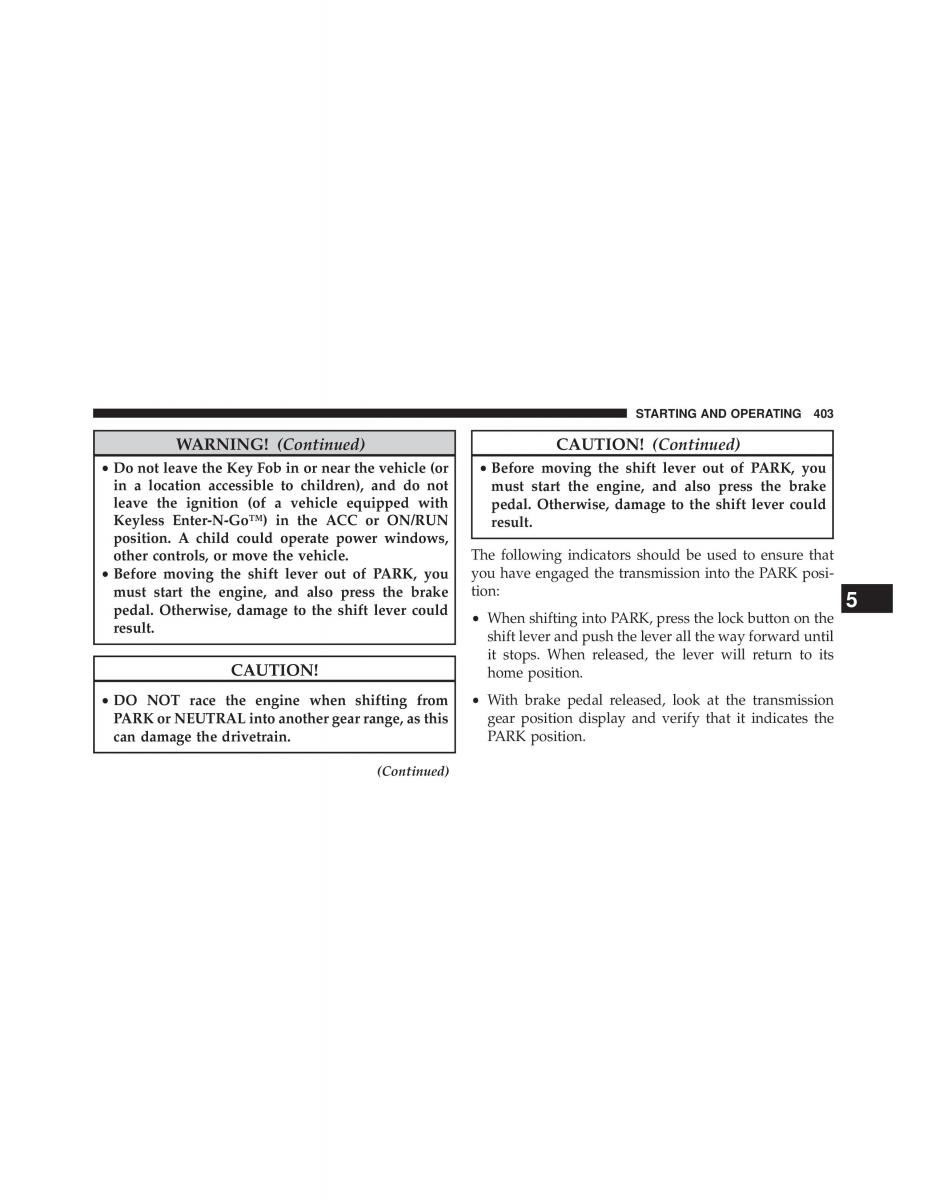 STARTING AND OPERATING 403

WARNING! (Continued)

• Do not leave the Key Fob in or near the vehicle (or in a location accessible to children), and do not leave the ignition (of a vehicle equipped with Keyless Enter-N-Go™) in the ACC or ON/RUN position. A child could operate power windows, other controls, or move the vehicle.
• Before moving the shift lever out of PARK, you must start the engine, and also press the brake pedal. Otherwise, damage to the shift lever could result.

CAUTION!

• DO NOT race the engine when shifting from PARK or NEUTRAL into another gear range, as this can damage the drivetrain.

(Continued)

CAUTION! (Continued)

• Before moving the shift lever out of PARK, you must start the engine, and also press the brake pedal. Otherwise, damage to the shift lever could result.

The following indicators should be used to ensure that you have engaged the transmission into the PARK position:

• When shifting into PARK, press the lock button on the shift lever and push the lever all the way forward until it stops. When released, the lever will return to its home position.

• With brake pedal released, look at the transmission gear position display and verify that it indicates the PARK position.

5